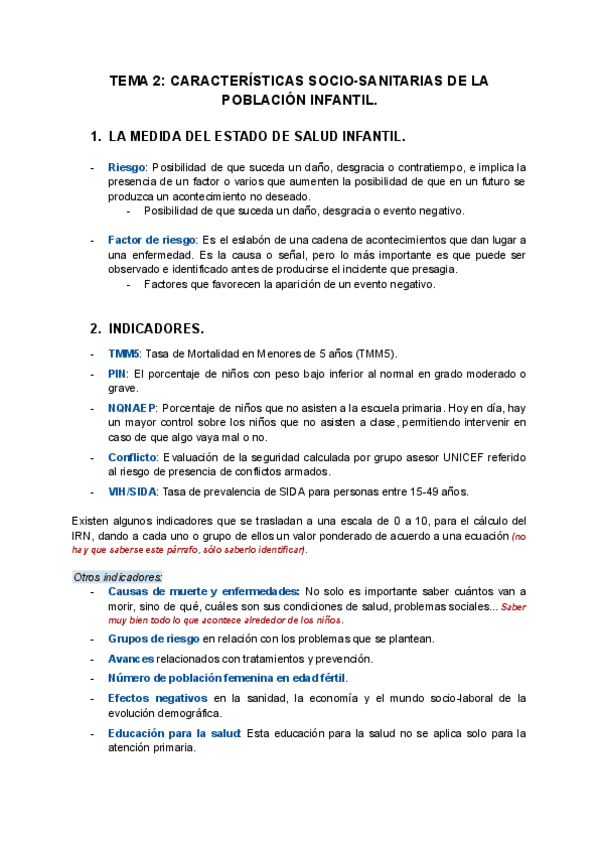 TEMA 2: CARACTERÍSTICAS SOCIO-SANITARIAS DE LA POBLACIÓN INFANTIL.

1. LA MEDIDA DEL ESTADO DE SALUD INFANTIL.

- Riesgo: Posibilidad de que suceda un daño, desgracia o contratiempo, e implica la presencia de un factor o varios que aumenten la posibilidad de que en un futuro se produzca un acontecimiento no deseado.
  - Posibilidad de que suceda un daño, desgracia o evento negativo.

- Factor de riesgo: Es el eslabón de una cadena de acontecimientos que dan lugar a una enfermedad. Es la causa o señal, pero lo más importante es que puede ser observado e identificado antes de producirse el incidente que presagia.
  - Factores que favorecen la aparición de un evento negativo.

2. INDICADORES.

- TMM5: Tasa de Mortalidad en Menores de 5 años (TMM5).
- PIN: El porcentaje de niños con peso bajo inferior al normal en grado moderado o grave.
- NQNAEP: Porcentaje de niños que no asisten a la escuela primaria. Hoy en día, hay un mayor control sobre los niños que no asisten a clase, permitiendo intervenir en caso de que algo vaya mal o no.
- Conflicto: Evaluación de la seguridad calculada por grupo asesor UNICEF referido al riesgo de presencia de conflictos armados.
- VIH/SIDA: Tasa de prevalencia de SIDA para personas entre 15-49 años.

Existen algunos indicadores que se trasladan a una escala de 0 a 10, para el cálculo del IRN, dando a cada uno o grupo de ellos un valor ponderado de acuerdo a una ecuación (no hay que saberse este párrafo, sólo saberlo identificar).

Otros indicadores:
- Causas de muerte y enfermedades: No solo es importante saber cuántos van a morir, sino de qué, cuáles son sus condiciones de salud, problemas sociales... Saber muy bien todo lo que acontece alrededor de los niños.
- Grupos de riesgo en relación con los problemas que se plantean.
- Avances relacionados con tratamientos y prevención.
- Número de población femenina en edad fértil.
- Efectos negativos en la sanidad, la economía y el mundo socio-laboral de la evolución demográfica.
- Educación para la salud: Esta educación para la salud no se aplica solo para la atención primaria.